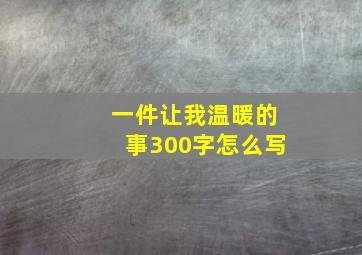 一件让我温暖的事300字怎么写